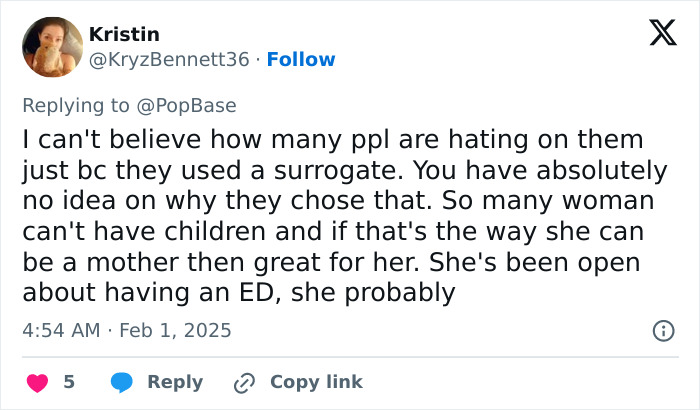 Kristin
@KryzBennett36 · Follow

Replying to @PopBase

I can't believe how many ppl are hating on them just bc they used a surrogate. You have absolutely no idea on why they chose that. So many woman can't have children and if that's the way she can be a mother then great for her. She's been open about having an ED, she probably

4:54 AM · Feb 1, 2025

5 Reply Copy link